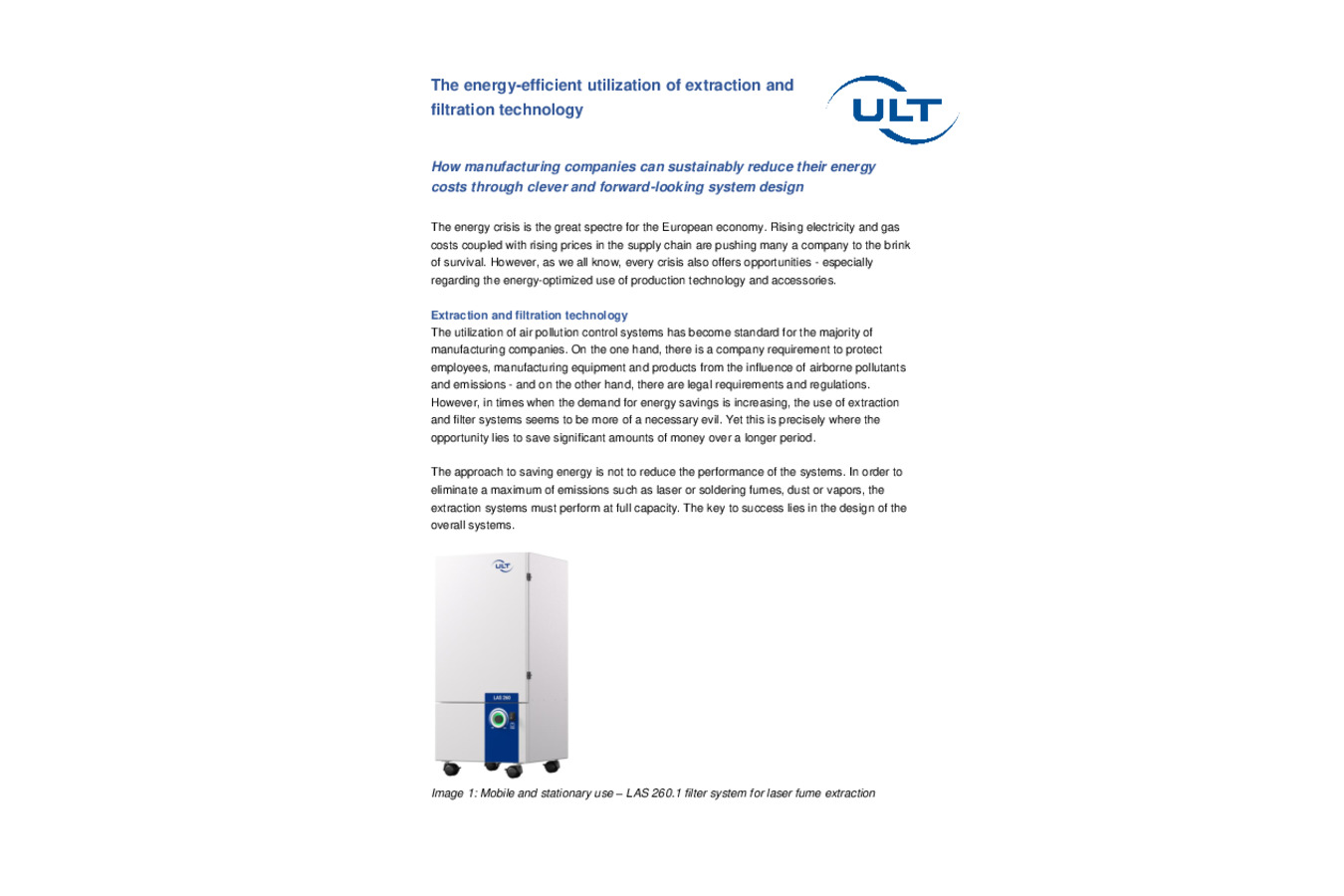 The energy-efficient utilization of extraction and filtration technology

ULT

How manufacturing companies can sustainably reduce their energy costs through clever and forward-looking system design

The energy crisis is the great spectre for the European economy. Rising electricity and gas costs coupled with rising prices in the supply chain are pushing many a company to the brink of survival. However, as we all know, every crisis also offers opportunities - especially regarding the energy-optimized use of production technology and accessories.

Extraction and filtration technology
The utilization of air pollution control systems has become standard for the majority of manufacturing companies. On the one hand, there is a company requirement to protect employees, manufacturing equipment and products from the influence of airborne pollutants and emissions - and on the other hand, there are legal requirements and regulations. However, in times when the demand for energy savings is increasing, the use of extraction and filter systems seems to be more of a necessary evil. Yet this is precisely where the opportunity lies to save significant amounts of money over a longer period.

The approach to saving energy is not to reduce the performance of the systems. In order to eliminate a maximum of emissions such as laser or soldering fumes, dust or vapors, the extraction systems must perform at full capacity. The key to success lies in the design of the overall systems.

ULT

LAS 260

Image 1: Mobile and stationary use – LAS 260.1 filter system for laser fume extraction